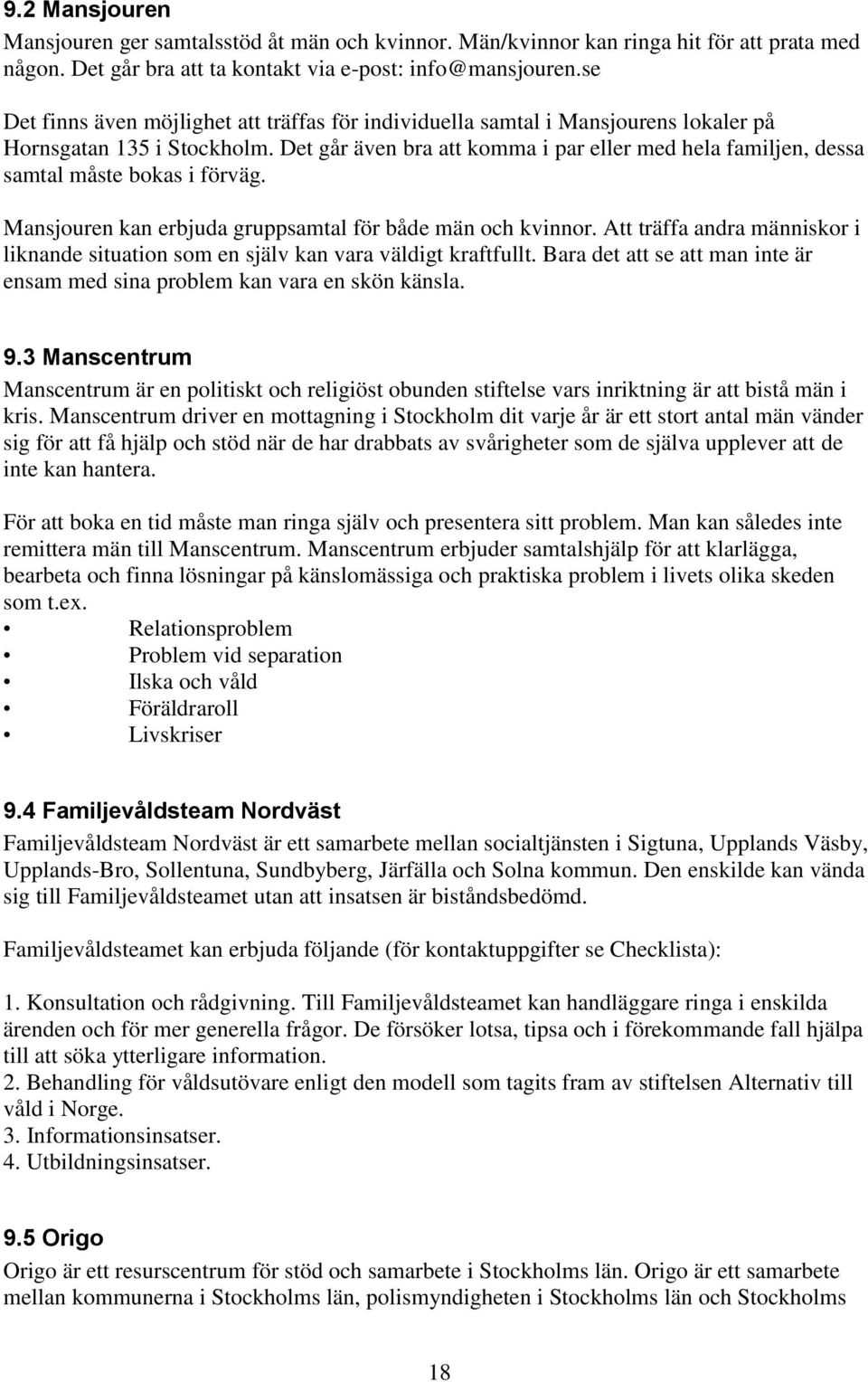 9.2 Mansjouren

Mansjouren ger samtalsstöd åt män och kvinnor. Män/kvinnor kan ringa hit för att prata med någon. Det går bra att ta kontakt via e-post: info@mansjouren.se

Det finns även möjlighet att träffas för individuella samtal i Mansjourens lokaler på Hornsgatan 135 i Stockholm. Det går även bra att komma i par eller med hela familjen, dessa samtal måste bokas i förväg.

Mansjouren kan erbjuda gruppsamtal för både män och kvinnor. Att träffa andra människor i liknande situation som en själv kan vara väldigt kraftfullt. Bara det att se att man inte är ensam med sina problem kan vara en skön känsla.

9.3 Manscentrum

Manscentrum är en politiskt och religiöst obunden stiftelse vars inriktning är att bistå män i kris. Manscentrum driver en mottagning i Stockholm dit varje år är ett stort antal män vänder sig för att få hjälp och stöd när de har drabbats av svårigheter som de själva upplever att de inte kan hantera.

För att boka en tid måste man ringa själv och presentera sitt problem. Man kan således inte remittera män till Manscentrum. Manscentrum erbjuder samtalshjälp för att klarlägga, bearbeta och finna lösningar på känslomässiga och praktiska problem i livets olika skeden som t.ex.
• Relationsproblem
• Problem vid separation
• Ilska och våld
• Föräldraroll
• Livskriser

9.4 Familjevåldsteam Nordväst

Familjevåldsteam Nordväst är ett samarbete mellan socialtjänsten i Sigtuna, Upplands Väsby, Upplands-Bro, Sollentuna, Sundbyberg, Järfälla och Solna kommun. Den enskilde kan vända sig till Familjevåldsteamet utan att insatsen är biståndsbedömd.

Familjevåldsteamet kan erbjuda följande (för kontaktuppgifter se Checklista):

1. Konsultation och rådgivning. Till Familjevåldsteamet kan handläggare ringa i enskilda ärenden och för mer generella frågor. De försöker lotsa, tipsa och i förekommande fall hjälpa till att söka ytterligare information.
2. Behandling för våldsutövare enligt den modell som tagits fram av stiftelsen Alternativ till våld i Norge.
3. Informationsinsatser.
4. Utbildningsinsatser.

9.5 Origo

Origo är ett resurscentrum för stöd och samarbete i Stockholms län. Origo är ett samarbete mellan kommunerna i Stockholms län, polismyndigheten i Stockholms län och Stockholms

18